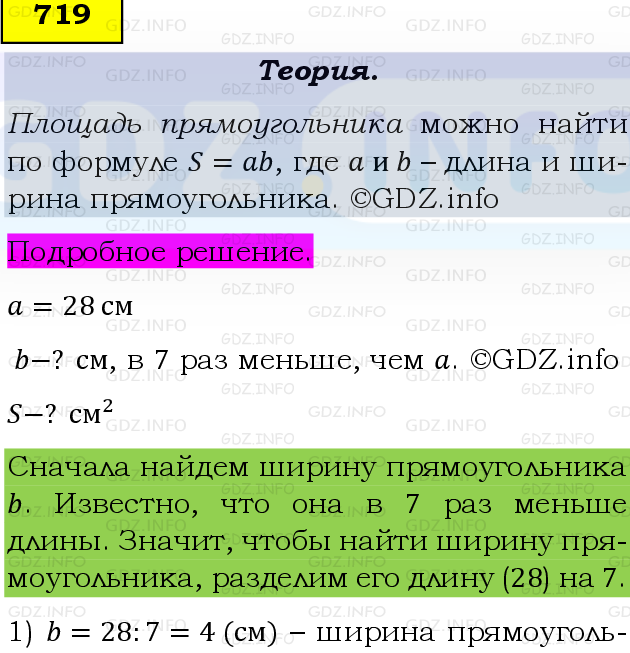 719

Теория.

Площадь прямоугольника можно найти по формуле $S = ab$, где $a$ и $b$ – длина и ширина прямоугольника. ©GDZ.info

Подробное решение.

$a = 28$ см

$b$–? см, в 7 раз меньше, чем $a$. ©GDZ.info

$S$–? см$^2$

Сначала найдем ширину прямоугольника $b$. Известно, что она в 7 раз меньше длины. Значит, чтобы найти ширину прямоугольника, разделим его длину (28) на 7.

1) $b = 28 : 7 = 4$ (см) – ширина прямоуголь-